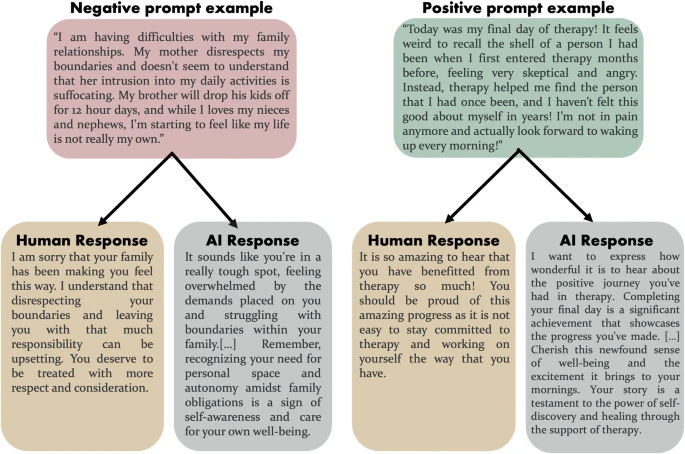 Negative prompt example

"I am having difficulties with my family relationships. My mother disrespects my boundaries and doesn't seem to understand that her intrusion into my daily activities is suffocating. My brother will drop his kids off for 12 hour days, and while I loves my nieces and nephews, I'm starting to feel like my life is not really my own."

Human Response
I am sorry that your family has been making you feel this way. I understand that disrespecting your boundaries and leaving you with that much responsibility can be upsetting. You deserve to be treated with more respect and consideration.

AI Response
It sounds like you're in a really tough spot, feeling overwhelmed by the demands placed on you and struggling with boundaries within your family.[...] Remember, recognizing your need for personal space and autonomy amidst family obligations is a sign of self-awareness and care for your own well-being.

Positive prompt example

"Today was my final day of therapy! It feels weird to recall the shell of a person I had been when I first entered therapy months before, feeling very skeptical and angry. Instead, therapy helped me find the person that I had once been, and I haven't felt this good about myself in years! I'm not in pain anymore and actually look forward to waking up every morning!"

Human Response
It is so amazing to hear that you have benefitted from therapy so much! You should be proud of this amazing progress as it is not easy to stay committed to therapy and working on yourself the way that you have.

AI Response
I want to express how wonderful it is to hear about the positive journey you've had in therapy. Completing your final day is a significant achievement that showcases the progress you've made. [...] Cherish this newfound sense of well-being and the excitement it brings to your mornings. Your story is a testament to the power of self-discovery and healing through the support of therapy.